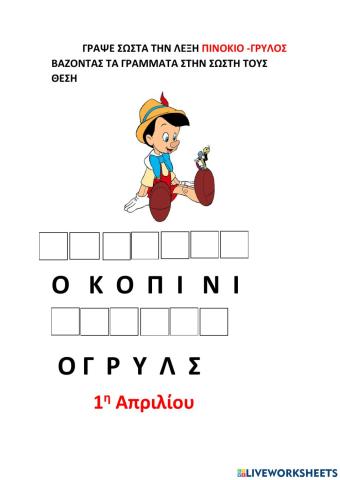 ΓΡΑΨΕ ΣΩΣΤΑ ΤΗΝ ΛΕΞΗ ΠΙΝΟΚΙΟ -ΓΡΥΛΟΣ ΒΑΖΟΝΤΑΣ ΤΑ ΓΡΑΜΜΑΤΑ ΣΤΗΝ ΣΩΣΤΗ ΤΟΥΣ ΘΕΣΗ

Ο Κ Ο Π Ι Ν Ι

Ο Γ Ρ Υ Λ Σ

1η Απριλίου

LIVEWORKSHEETS